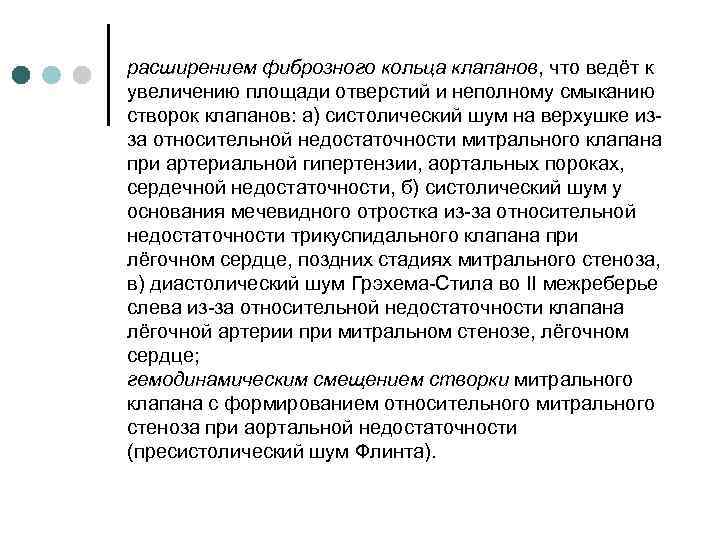 расширением фиброзного кольца клапанов, что ведёт к увеличению площади отверстий и неполному смыканию створок клапанов: а) систолический шум на верхушке из-за относительной недостаточности митрального клапана при артериальной гипертензии, аортальных пороках, сердечной недостаточности, б) систолический шум у основания мечевидного отростка из-за относительной недостаточности трикуспидального клапана при лёгочном сердце, поздних стадиях митрального стеноза, в) диастолический шум Грэхема-Стила во II межреберье слева из-за относительной недостаточности клапана лёгочной артерии при митральном стенозе, лёгочном сердце;
гемодинамическим смещением створки митрального клапана с формированием относительного митрального стеноза при аортальной недостаточности (пресистолический шум Флинта).